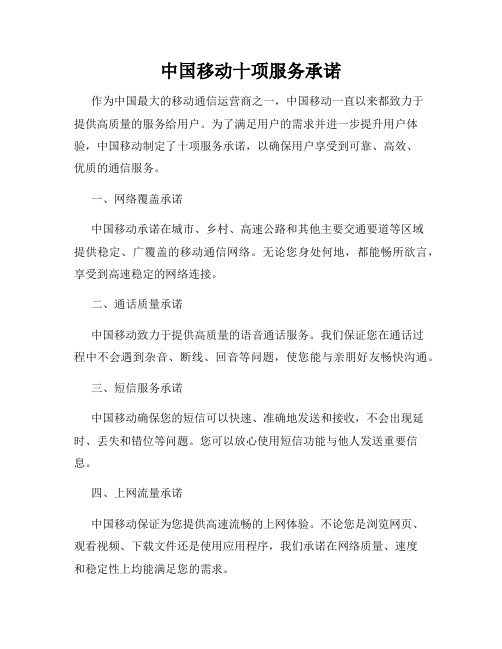 中国移动十项服务承诺

作为中国最大的移动通信运营商之一，中国移动一直以来都致力于提供高质量的服务给用户。为了满足用户的需求并进一步提升用户体验，中国移动制定了十项服务承诺，以确保用户享受到可靠、高效、优质的通信服务。

一、网络覆盖承诺

中国移动承诺在城市、乡村、高速公路和其他主要交通要道等区域提供稳定、广覆盖的移动通信网络。无论您身处何地，都能畅所欲言，享受到高速稳定的网络连接。

二、通话质量承诺

中国移动致力于提供高质量的语音通话服务。我们保证您在通话过程中不会遇到杂音、断线、回音等问题，使您能与亲朋好友畅快沟通。

三、短信服务承诺

中国移动确保您的短信可以快速、准确地发送和接收，不会出现延时、丢失和错位等问题。您可以放心使用短信功能与他人发送重要信息。

四、上网流量承诺

中国移动保证为您提供高速流畅的上网体验。不论您是浏览网页、观看视频、下载文件还是使用应用程序，我们承诺在网络质量、速度和稳定性上均能满足您的需求。